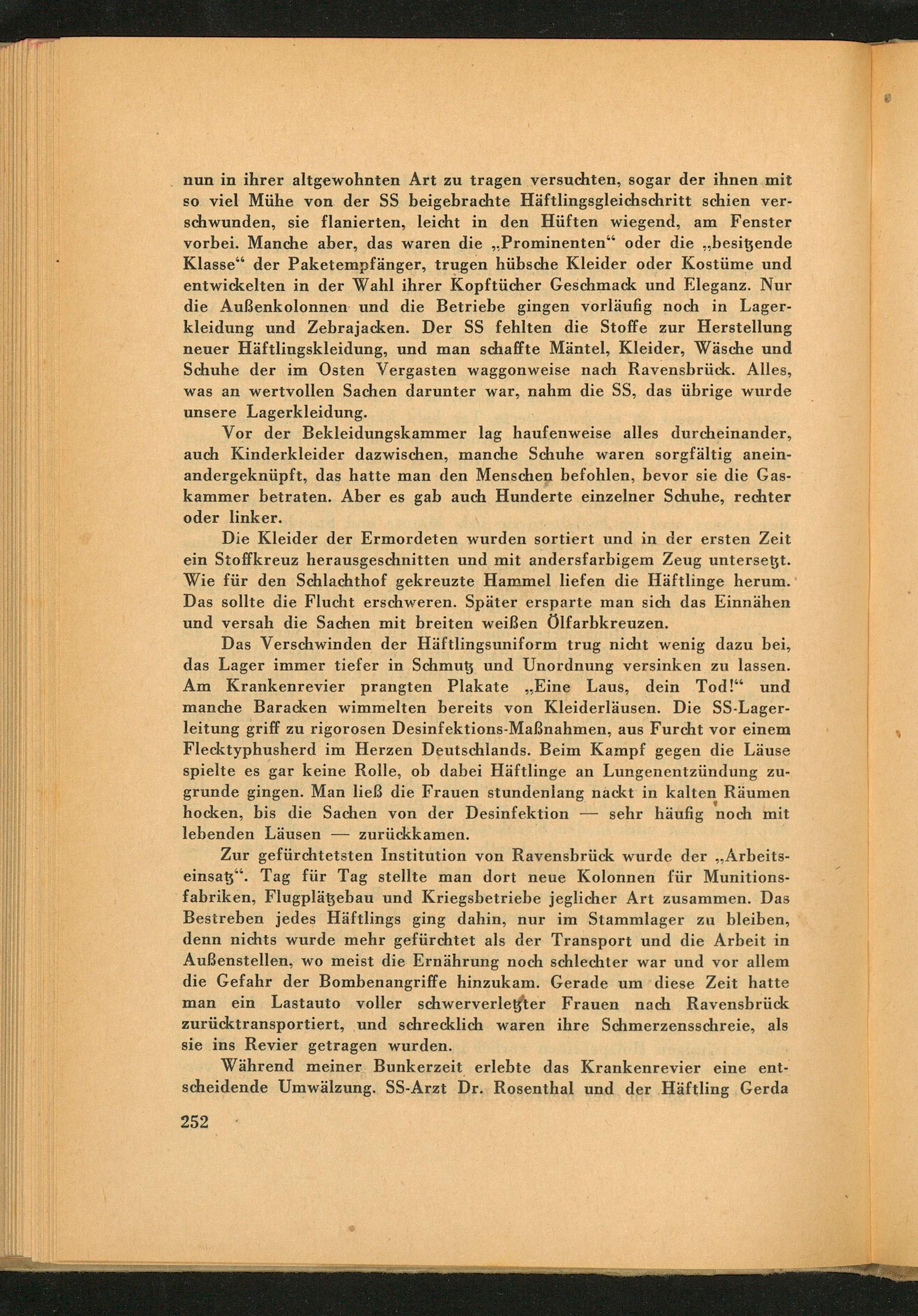 nun in ihrer altgewohnten Art zu tragen versuchten, sogar der ihnen mit so viel Mühe von der SS beigebrachte Häftlingsgleichschritt schien verschwunden, sie flanierten, leicht in den Hüften wiegend, am Fenster vorbei. Manche aber, das waren die „Prominenten“ oder die „besitzende Klasse“ der Paketempfänger, trugen hübsche Kleider oder Kostüme und entwickelten in der Wahl ihrer Kopftücher Geschmack und Eleganz. Nur die Außenkolonnen und die Betriebe gingen vorläufig noch in Lagerkleidung und Zebrajacken. Der SS fehlten die Stoffe zur Herstellung neuer Häftlingskleidung, und man schaffte Mäntel, Kleider, Wäsche und Schuhe der im Osten Vergasten waggonweise nach Ravensbrück. Alles, was an wertvollen Sachen darunter war, nahm die SS, das übrige wurde unsere Lagerkleidung.

Vor der Bekleidungskammer lag haufenweise alles durcheinander, auch Kinderkleider dazwischen, manche Schuhe waren sorgfältig aneinandergeknüpft, das hatte man den Menschen befohlen, bevor sie die Gaskammer betraten. Aber es gab auch Hunderte einzelner Schuhe, rechter oder linker.

Die Kleider der Ermordeten wurden sortiert und in der ersten Zeit ein Stoffkreuz herausgeschnitten und mit andersfarbigem Zeug untersetzt. Wie für den Schlachthof gekreuzte Hammel liefen die Häftlinge herum. Das sollte die Flucht erschweren. Später ersparte man sich das Einnähen und versah die Sachen mit breiten weißen Ölfarbkreuzen.

Das Verschwinden der Häftlingsuniform trug nicht wenig dazu bei, das Lager immer tiefer in Schmutz und Unordnung versinken zu lassen. Am Krankenrevier prangten Plakate „Eine Laus, dein Tod!“ und manche Baracken wimmelten bereits von Kleiderläusen. Die SS-Lagerleitung griff zu rigorosen Desinfektions-Maßnahmen, aus Furcht vor einem Flecktyphusherd im Herzen Deutschlands. Beim Kampf gegen die Läuse spielte es gar keine Rolle, ob dabei Häftlinge an Lungenentzündung zugrunde gingen. Man ließ die Frauen stundenlang nackt in kalten Räumen hocken, bis die Sachen von der Desinfektion — sehr häufig noch mit lebenden Läusen — zurückkamen.

Zur gefürchtetsten Institution von Ravensbrück wurde der „Arbeitseinsatz“. Tag für Tag stellte man dort neue Kolonnen für Munitionsfabriken, Flugplätzebau und Kriegsbetriebe jeglicher Art zusammen. Das Bestreben jedes Häftlings ging dahin, nur im Stammlager zu bleiben, denn nichts wurde mehr gefürchtet als der Transport und die Arbeit in Außenstellen, wo meist die Ernährung noch schlechter war und vor allem die Gefahr der Bombenangriffe hinzukam. Gerade um diese Zeit hatte man ein Lastauto voller schwerverletzter Frauen nach Ravensbrück zurücktransportiert, und schrecklich waren ihre Schmerzensschreie, als sie ins Revier getragen wurden.

Während meiner Bunkerzeit erlebte das Krankenrevier eine entscheidende Umwälzung. SS-Arzt Dr. Rosenthal und der Häftling Gerda

252